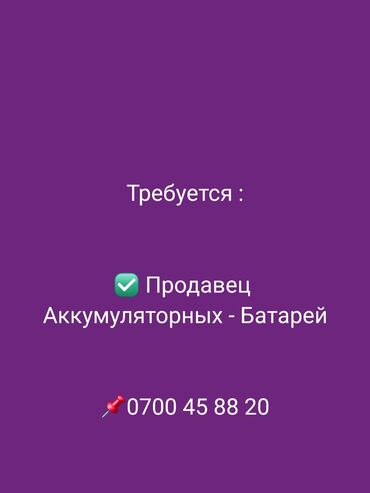 Требуется :

✅ Продавец Аккумуляторных - Батарей

📌0700 45 88 20